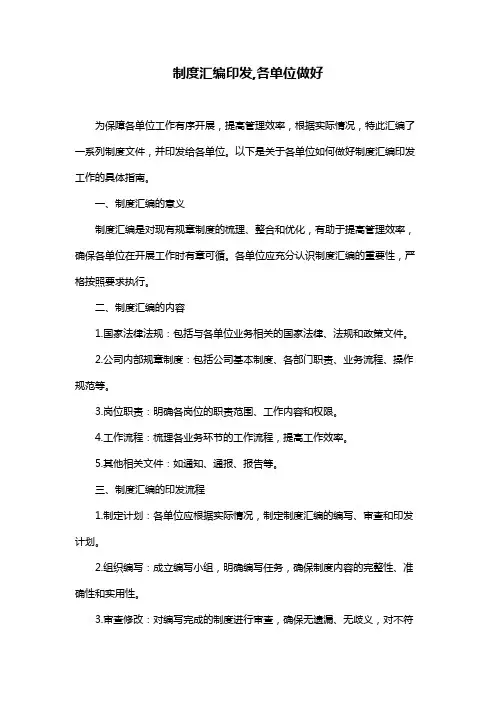 制度汇编印发,各单位做好

为保障各单位工作有序开展，提高管理效率，根据实际情况，特此汇编了一系列制度文件，并印发给各单位。以下是关于各单位如何做好制度汇编印发工作的具体指南。

一、制度汇编的意义

制度汇编是对现有规章制度的梳理、整合和优化，有助于提高管理效率，确保各单位在开展工作时有章可循。各单位应充分认识制度汇编的重要性，严格按照要求执行。

二、制度汇编的内容

1.国家法律法规：包括与各单位业务相关的国家法律、法规和政策文件。

2.公司内部规章制度：包括公司基本制度、各部门职责、业务流程、操作规范等。

3.岗位职责：明确各岗位的职责范围、工作内容和权限。

4.工作流程：梳理各业务环节的工作流程，提高工作效率。

5.其他相关文件：如通知、通报、报告等。

三、制度汇编的印发流程

1.制定计划：各单位应根据实际情况，制定制度汇编的编写、审查和印发计划。

2.组织编写：成立编写小组，明确编写任务，确保制度内容的完整性、准确性和实用性。

3.审查修改：对编写完成的制度进行审查，确保无遗漏、无歧义，对不符